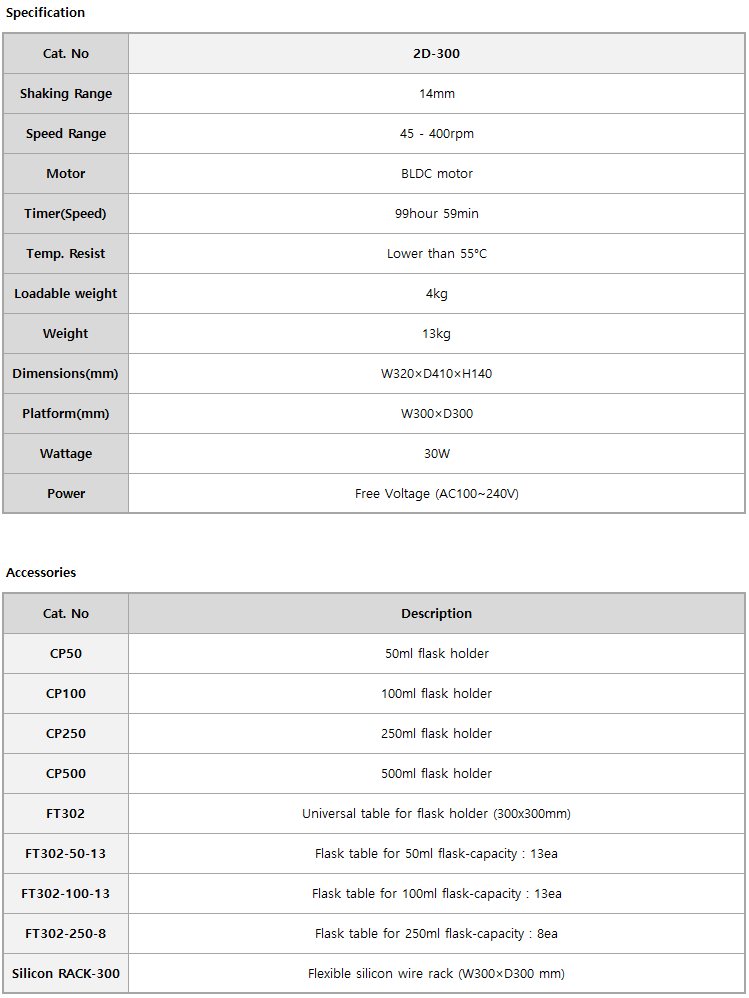 Specification

| Cat. No | 2D-300 |
|---|---|
| Shaking Range | 14mm |
| Speed Range | 45 - 400rpm |
| Motor | BLDC motor |
| Timer(Speed) | 99hour 59min |
| Temp. Resist | Lower than 55°C |
| Loadable weight | 4kg |
| Weight | 13kg |
| Dimensions(mm) | W320×D410×H140 |
| Platform(mm) | W300×D300 |
| Wattage | 30W |
| Power | Free Voltage (AC100~240V) |

Accessories

| Cat. No | Description |
|---|---|
| CP50 | 50ml flask holder |
| CP100 | 100ml flask holder |
| CP250 | 250ml flask holder |
| CP500 | 500ml flask holder |
| FT302 | Universal table for flask holder (300x300mm) |
| FT302-50-13 | Flask table for 50ml flask-capacity : 13ea |
| FT302-100-13 | Flask table for 100ml flask-capacity : 13ea |
| FT302-250-8 | Flask table for 250ml flask-capacity : 8ea |
| Silicon RACK-300 | Flexible silicon wire rack (W300×D300 mm) |